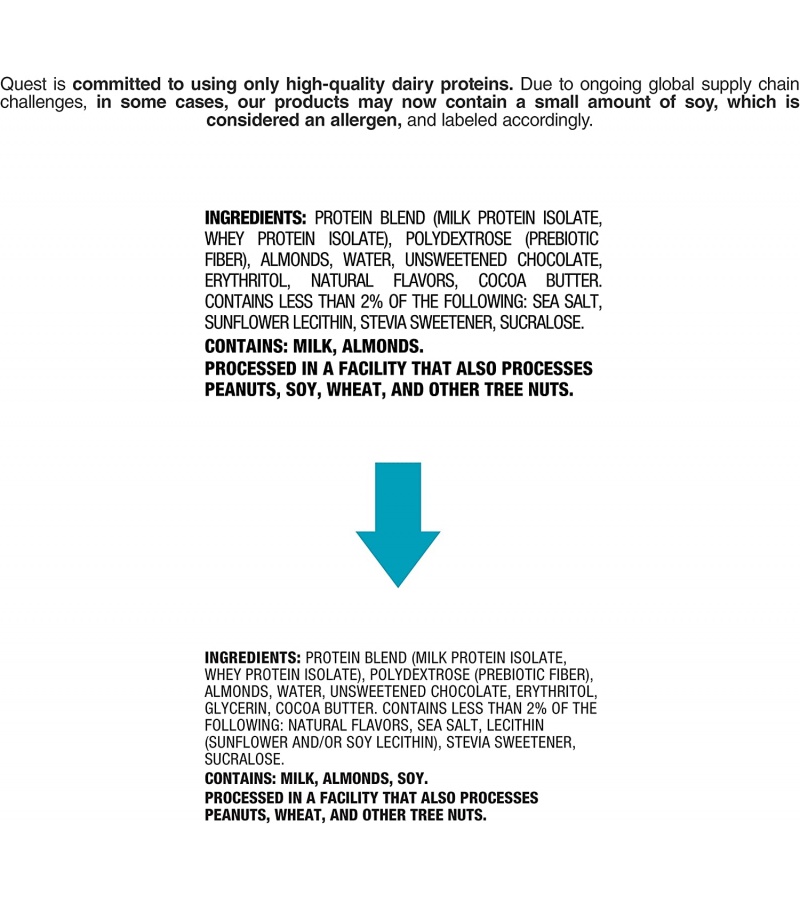 Quest is committed to using only high-quality dairy proteins. Due to ongoing global supply chain challenges, in some cases, our products may now contain a small amount of soy, which is considered an allergen, and labeled accordingly.

INGREDIENTS: PROTEIN BLEND (MILK PROTEIN ISOLATE, WHEY PROTEIN ISOLATE), POLYDEXTROSE (PREBIOTIC FIBER), ALMONDS, WATER, UNSWEETENED CHOCOLATE, ERYTHRITOL, NATURAL FLAVORS, COCOA BUTTER. CONTAINS LESS THAN 2% OF THE FOLLOWING: SEA SALT, SUNFLOWER LECITHIN, STEVIA SWEETENER, SUCRALOSE.
CONTAINS: MILK, ALMONDS.
PROCESSED IN A FACILITY THAT ALSO PROCESSES PEANUTS, SOY, WHEAT, AND OTHER TREE NUTS.

INGREDIENTS: PROTEIN BLEND (MILK PROTEIN ISOLATE, WHEY PROTEIN ISOLATE), POLYDEXTROSE (PREBIOTIC FIBER), ALMONDS, WATER, UNSWEETENED CHOCOLATE, ERYTHRITOL, GLYCERIN, COCOA BUTTER. CONTAINS LESS THAN 2% OF THE FOLLOWING: NATURAL FLAVORS, SEA SALT, LECITHIN (SUNFLOWER AND/OR SOY LECITHIN), STEVIA SWEETENER, SUCRALOSE.
CONTAINS: MILK, ALMONDS, SOY.
PROCESSED IN A FACILITY THAT ALSO PROCESSES PEANUTS, WHEAT, AND OTHER TREE NUTS.